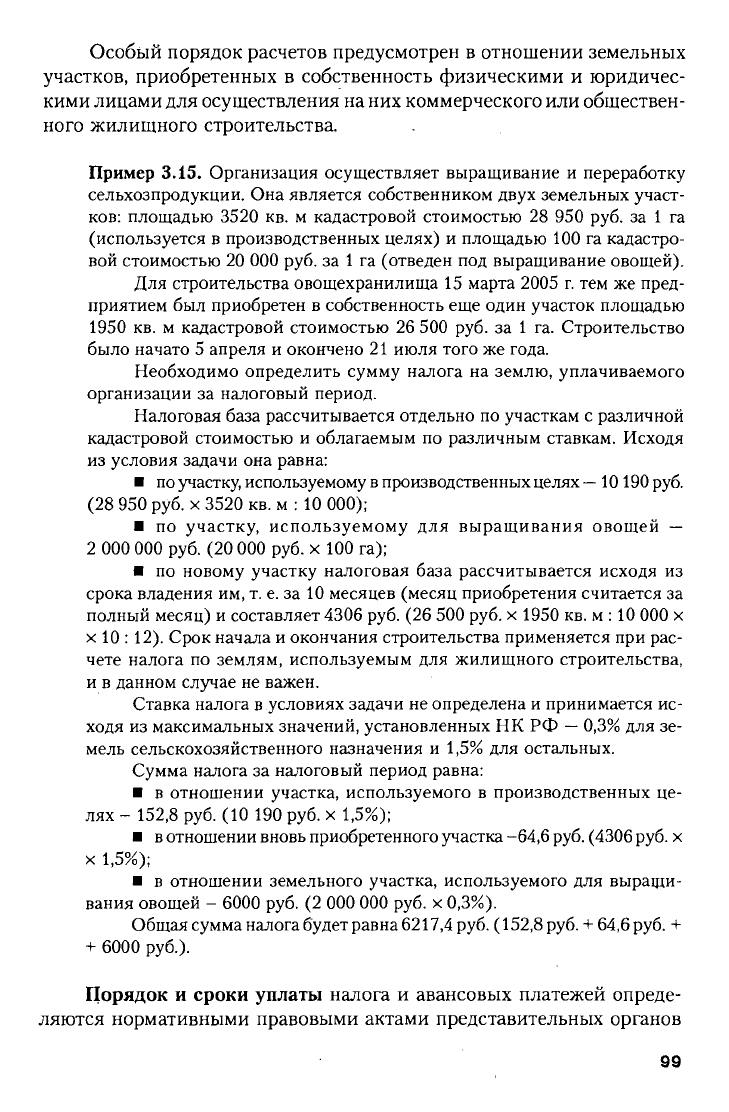 Особый порядок расчетов предусмотрен в отношении земельных участков, приобретенных в собственность физическими и юридическими лицами для осуществления на них коммерческого или общественного жилищного строительства.

**Пример 3.15.** Организация осуществляет выращивание и переработку сельхозпродукции. Она является собственником двух земельных участков: площадью 3520 кв. м кадастровой стоимостью 28 950 руб. за 1 га (используется в производственных целях) и площадью 100 га кадастровой стоимостью 20 000 руб. за 1 га (отведен под выращивание овощей).

Для строительства овощехранилища 15 марта 2005 г. тем же предприятием был приобретен в собственность еще один участок площадью 1950 кв. м кадастровой стоимостью 26 500 руб. за 1 га. Строительство было начато 5 апреля и окончено 21 июля того же года.

Необходимо определить сумму налога на землю, уплачиваемого организации за налоговый период.

Налоговая база рассчитывается отдельно по участкам с различной кадастровой стоимостью и облагаемым по различным ставкам. Исходя из условия задачи она равна:

■ по участку, используемому в производственных целях — 10 190 руб. (28 950 руб. × 3520 кв. м : 10 000);

■ по участку, используемому для выращивания овощей — 2 000 000 руб. (20 000 руб. × 100 га);

■ по новому участку налоговая база рассчитывается исходя из срока владения им, т. е. за 10 месяцев (месяц приобретения считается за полный месяц) и составляет 4306 руб. (26 500 руб. × 1950 кв. м : 10 000 × × 10 : 12). Срок начала и окончания строительства применяется при расчете налога по землям, используемым для жилищного строительства, и в данном случае не важен.

Ставка налога в условиях задачи не определена и принимается исходя из максимальных значений, установленных НК РФ — 0,3% для земель сельскохозяйственного назначения и 1,5% для остальных.

Сумма налога за налоговый период равна:

■ в отношении участка, используемого в производственных целях – 152,8 руб. (10 190 руб. × 1,5%);

■ в отношении вновь приобретенного участка –64,6 руб. (4306 руб. × × 1,5%);

■ в отношении земельного участка, используемого для выращивания овощей – 6000 руб. (2 000 000 руб. × 0,3%).

Общая сумма налога будет равна 6217,4 руб. (152,8 руб. + 64,6 руб. + + 6000 руб.).

**Порядок и сроки уплаты** налога и авансовых платежей определяются нормативными правовыми актами представительных органов

99